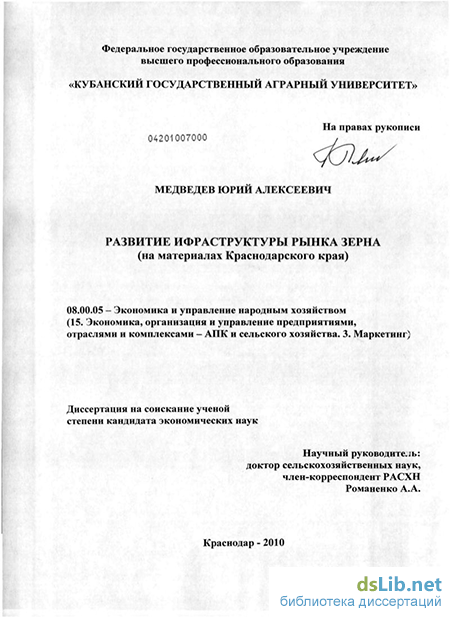 Федеральное государственное образовательное учреждение высшего профессионального образования

«КУБАНСКИЙ ГОСУДАРСТВЕННЫЙ АГРАРНЫЙ УНИВЕРСИТЕТ»

На правах рукописи

04201007000

МЕДВЕДЕВ ЮРИЙ АЛЕКСЕЕВИЧ

РАЗВИТИЕ ИФРАСТРУКТУРЫ РЫНКА ЗЕРНА
(на материалах Краснодарского края)

08.00.05 – Экономика и управление народным хозяйством (15. Экономика, организация и управление предприятиями, отраслями и комплексами – АПК и сельского хозяйства. 3. Маркетинг)

Диссертация на соискание ученой степени кандидата экономических наук

Научный руководитель:
доктор сельскохозяйственных наук,
член-корреспондент РАСХН
Романенко А.А.

Краснодар - 2010

dsLib.net
библиотека диссертаций